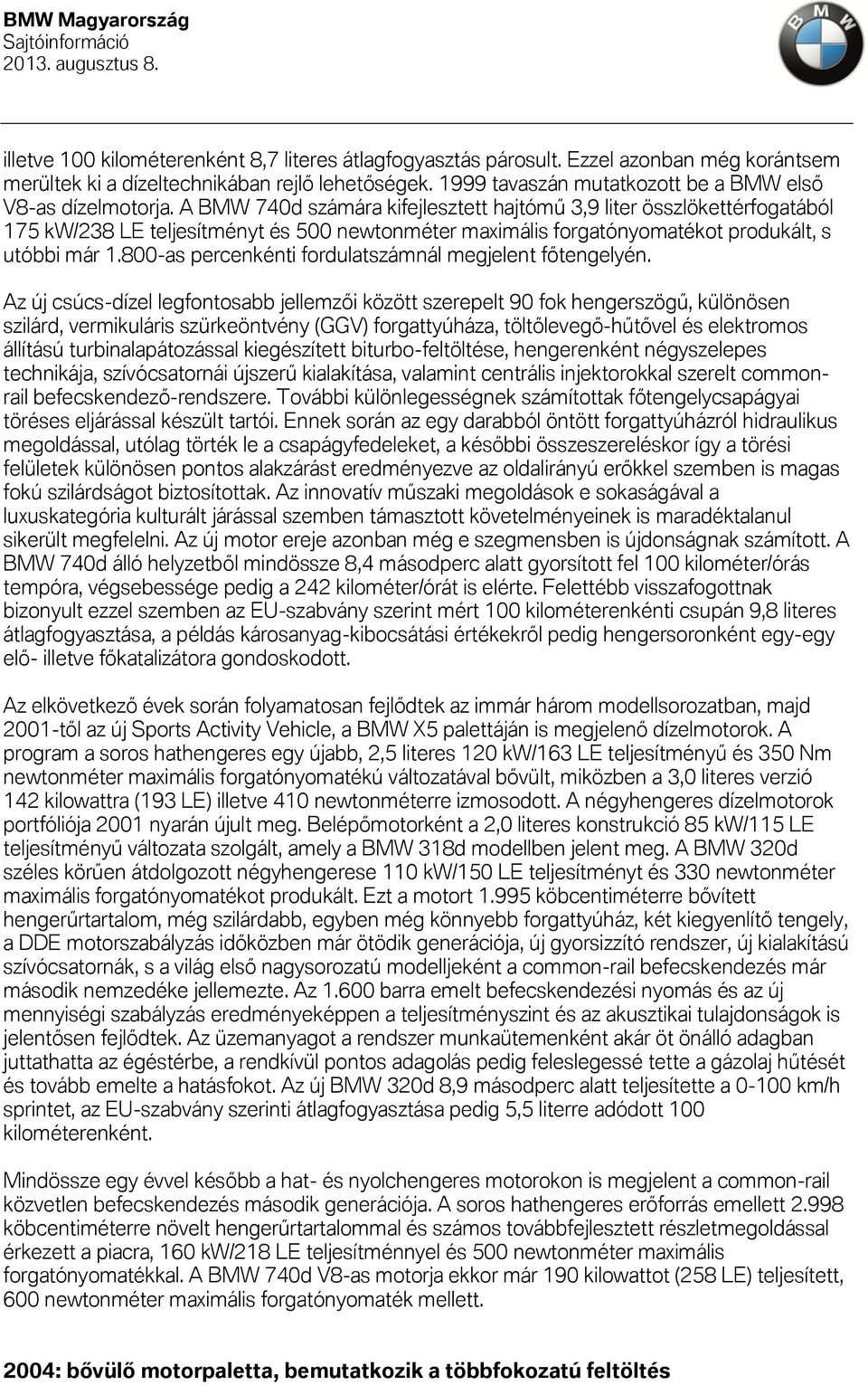 BMW Magyarország
Sajtóinformáció
2013. augusztus 8.

BMW

illetve 100 kilométerenként 8,7 literes átlagfogyasztás párosult. Ezzel azonban még korántsem merültek ki a dízeltechnikában rejlő lehetőségek. 1999 tavaszán mutatkozott be a BMW első V8-as dízelmotorja. A BMW 740d számára kifejlesztett hajtómű 3,9 liter összlökettérfogatából 175 kW/238 LE teljesítményt és 500 newtonméter maximális forgatónyomatékot produkált, s utóbbi már 1.800-as percenkénti fordulatszámnál megjelent főtengelyén.

Az új csúcs-dízel legfontosabb jellemzői között szerepelt 90 fok hengerszögű, különösen szilárd, vermikuláris szürkeöntvény (GGV) forgattyúháza, töltőlevegő-hűtővel és elektromos állítású turbinalapátozással kiegészített biturbo-feltöltése, hengerenként négyszelepes technikája, szívócsatornái újszerű kialakítása, valamint centrális injektorokkal szerelt common-rail befecskendező-rendszere. További különlegességnek számítottak főtengelycsapágyai töréses eljárással készült tartói. Ennek során az egy darabból öntött forgattyúházról hidraulikus megoldással, utólag törték le a csapágyfedeleket, a későbbi összeszereléskor így a törési felületek különösen pontos alakzárást eredményezve az oldalirányú erőkkel szemben is magas fokú szilárdságot biztosítottak. Az innovatív műszaki megoldások e sokaságával a luxuskategória kulturált járással szemben támasztott követelményeinek is maradéktalanul sikerült megfelelni. Az új motor ereje azonban még e szegmensben is újdonságnak számított. A BMW 740d álló helyzetből mindössze 8,4 másodperc alatt gyorsított fel 100 kilométer/órás tempóra, végsebessége pedig a 242 kilométer/órát is elérte. Felettébb visszafogottnak bizonyult ezzel szemben az EU-szabvány szerint mért 100 kilométerenkénti csupán 9,8 literes átlagfogyasztása, a példás károsanyag-kibocsátási értékekről pedig hengersoronként egy-egy elő- illetve főkatalizátora gondoskodott.

Az elkövetkező évek során folyamatosan fejlődtek az immár három modellsorozatban, majd 2001-től az új Sports Activity Vehicle, a BMW X5 palettáján is megjelenő dízelmotorok. A program a soros hathengeres egy újabb, 2,5 literes 120 kW/163 LE teljesítményű és 350 Nm newtonméter maximális forgatónyomatékú változatával bővült, miközben a 3,0 literes verzió 142 kilowattra (193 LE) illetve 410 newtonméterre izmosodott. A négyhengeres dízelmotorok portfóliója 2001 nyarán újult meg. Belépőmotorként a 2,0 literes konstrukció 85 kW/115 LE teljesítményű változata szolgált, amely a BMW 318d modellben jelent meg. A BMW 320d széles körűen átdolgozott négyhengerese 110 kW/150 LE teljesítményt és 330 newtonméter maximális forgatónyomatékot produkált. Ezt a motort 1.995 köbcentiméterre bővített hengerűrtartalom, még szilárdabb, egyben még könnyebb forgattyúház, két kiegyenlítő tengely, a DDE motorszabályzás időközben már ötödik generációja, új gyorsizzító rendszer, új kialakítású szívócsatornák, s a világ első nagysorozatú modelljeként a common-rail befecskendezés már második nemzedéke jellemezte. Az 1.600 barra emelt befecskendezési nyomás és az új mennyiségi szabályzás eredményeképpen a teljesítményszint és az akusztikai tulajdonságok is jelentősen fejlődtek. Az üzemanyagot a rendszer munkaütemenként akár öt önálló adagban juttathatta az égéstérbe, a rendkívül pontos adagolás pedig feleslegessé tette a gázolaj hűtését és tovább emelte a hatásfokot. Az új BMW 320d 8,9 másodperc alatt teljesítette a 0-100 km/h sprintet, az EU-szabvány szerinti átlagfogyasztása pedig 5,5 literre adódott 100 kilométerenként.

Mindössze egy évvel később a hat- és nyolchengeres motorokon is megjelent a common-rail közvetlen befecskendezés második generációja. A soros hathengeres erőforrás emellett 2.998 köbcentiméterre növelt hengerűrtartalommal és számos továbbfejlesztett részletmegoldással érkezett a piacra, 160 kW/218 LE teljesítménnyel és 500 newtonméter maximális forgatónyomatékkal. A BMW 740d V8-as motorja ekkor már 190 kilowattot (258 LE) teljesített, 600 newtonméter maximális forgatónyomaték mellett.

2004: bővülő motorpaletta, bemutatkozik a többfokozatú feltöltés